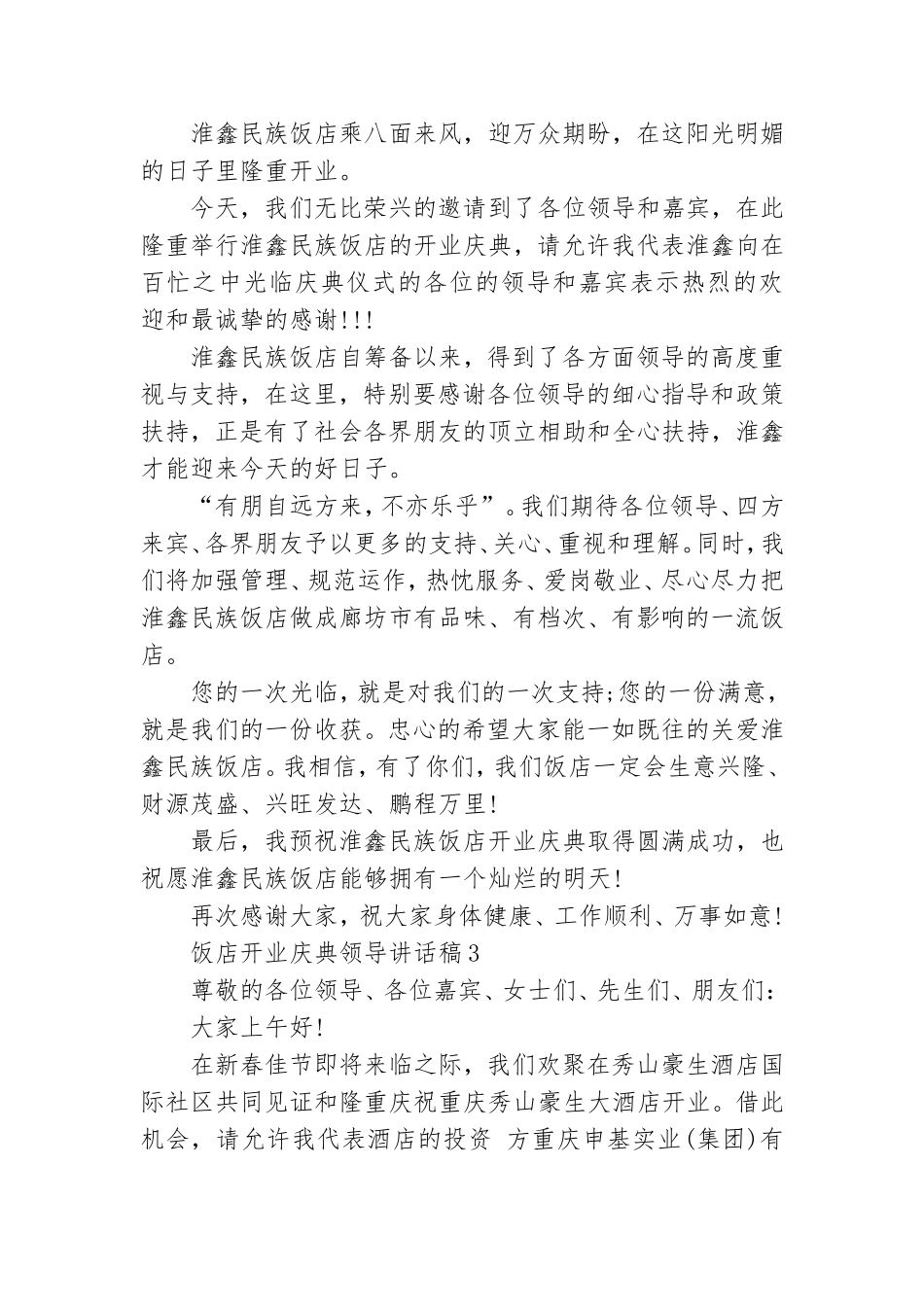 淮鑫民族饭店乘八面来风，迎万众期盼，在这阳光明媚的日子里隆重开业。

今天，我们无比荣兴的邀请到了各位领导和嘉宾，在此隆重举行淮鑫民族饭店的开业庆典，请允许我代表淮鑫向在百忙之中光临庆典仪式的各位的领导和嘉宾表示热烈的欢迎和最诚挚的感谢!!!

淮鑫民族饭店自筹备以来，得到了各方面领导的高度重视与支持，在这里，特别要感谢各位领导的细心指导和政策扶持，正是有了社会各界朋友的顶立相助和全心扶持，淮鑫才能迎来今天的好日子。

“有朋自远方来，不亦乐乎”。我们期待各位领导、四方来宾、各界朋友予以更多的支持、关心、重视和理解。同时，我们将加强管理、规范运作，热忱服务、爱岗敬业、尽心尽力把淮鑫民族饭店做成廊坊市有品味、有档次、有影响的一流饭店。

您的一次光临，就是对我们的一次支持;您的一份满意，就是我们的一份收获。忠心的希望大家能一如既往的关爱淮鑫民族饭店。我相信，有了你们，我们饭店一定会生意兴隆、财源茂盛、兴旺发达、鹏程万里!

最后，我预祝淮鑫民族饭店开业庆典取得圆满成功，也祝愿淮鑫民族饭店能够拥有一个灿烂的明天!

再次感谢大家，祝大家身体健康、工作顺利、万事如意!

饭店开业庆典领导讲话稿3

尊敬的各位领导、各位嘉宾、女士们、先生们、朋友们:

大家上午好!

在新春佳节即将来临之际，我们欢聚在秀山豪生酒店国际社区共同见证和隆重庆祝重庆秀山豪生大酒店开业。借此机会，请允许我代表酒店的投资 方重庆申基实业(集团)有